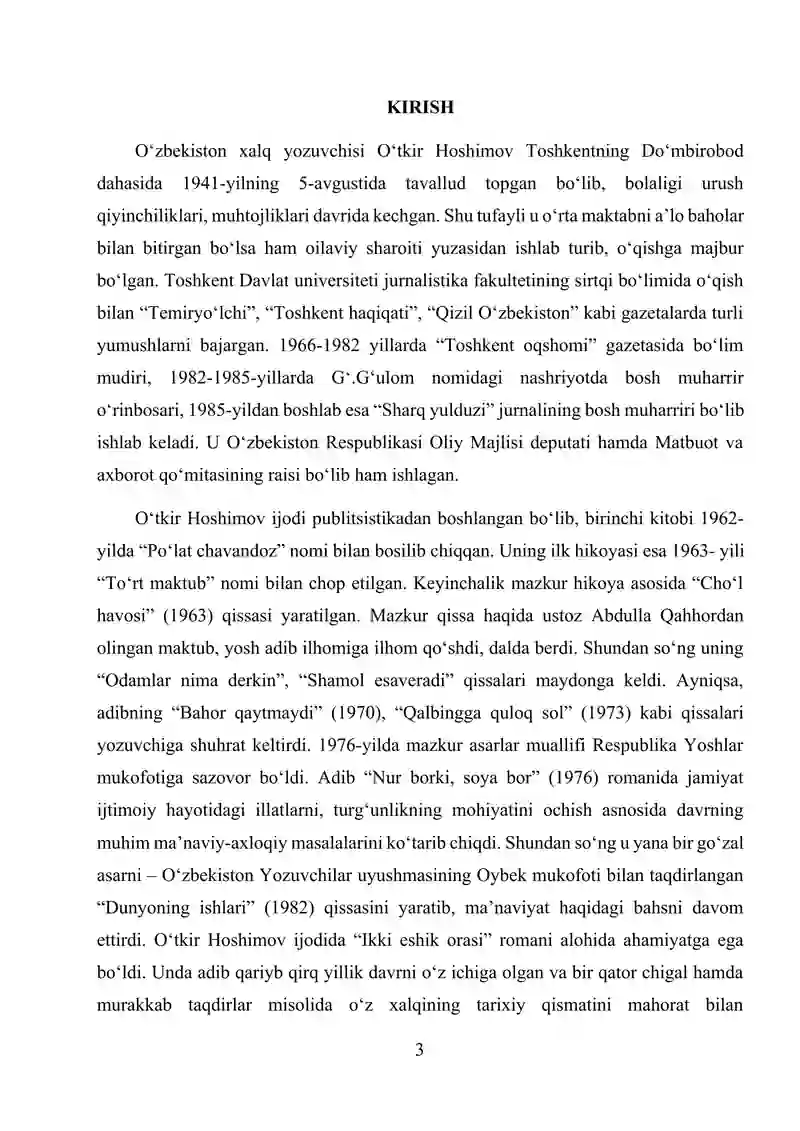 KIRISH

O'zbekiston xalq yozuvchisi O'tkir Hoshimov Toshkentning Do'mbirobod dahasida 1941-yilning 5-avgustida tavallud topgan bo'lib, bolaligi urush qiyinchiliklari, muhtojliklari davrida kechgan. Shu tufayli u o'rta maktabni a'lo baholar bilan bitirgan bo'lsa ham oilaviy sharoiti yuzasidan ishlab turib, o'qishga majbur bo'lgan. Toshkent Davlat universiteti jurnalistika fakultetining sirtqi bo'limida o'qish bilan "Temiryo'lchi", "Toshkent haqiqati", "Qizil O'zbekiston" kabi gazetalarda turli yumushlarni bajargan. 1966-1982 yillarda "Toshkent oqshomi" gazetasida bo'lim mudiri, 1982-1985-yillarda G'.G'ulom nomidagi nashriyotda bosh muharrir o'rinbosari, 1985-yildan boshlab esa "Sharq yulduzi" jurnalining bosh muharriri bo'lib ishlab keladi. U O'zbekiston Respublikasi Oliy Majlisi deputati hamda Matbuot va axborot qo'mitasining raisi bo'lib ham ishlagan.

O'tkir Hoshimov ijodi publitsistikadan boshlangan bo'lib, birinchi kitobi 1962-yilda "Po'lat chavandoz" nomi bilan bosilib chiqqan. Uning ilk hikoyasi esa 1963- yili "To'rt maktub" nomi bilan chop etilgan. Keyinchalik mazkur hikoya asosida "Cho'l havosi" (1963) qissasi yaratilgan. Mazkur qissa haqida ustoz Abdulla Qahhordan olingan maktub, yosh adib ilhomiga ilhom qo'shdi, dalda berdi. Shundan so'ng uning "Odamlar nima derkin", "Shamol esaveradi" qissalari maydonga keldi. Ayniqsa, adibning "Bahor qaytmaydi" (1970), "Qalbingga quloq sol" (1973) kabi qissalari yozuvchiga shuhrat keltirdi. 1976-yilda mazkur asarlar muallifi Respublika Yoshlar mukofotiga sazovor bo'ldi. Adib "Nur borki, soya bor" (1976) romanida jamiyat ijtimoiy hayotidagi illatlarni, turg'unlikning mohiyatini ochish asnosida davrning muhim ma'naviy-axloqiy masalalarini ko'tarib chiqdi. Shundan so'ng u yana bir go'zal asarni – O'zbekiston Yozuvchilar uyushmasining Oybek mukofoti bilan taqdirlangan "Dunyoning ishlari" (1982) qissasini yaratib, ma'naviyat haqidagi bahsni davom ettirdi. O'tkir Hoshimov ijodida "Ikki eshik orasi" romani alohida ahamiyatga ega bo'ldi. Unda adib qariyb qirq yillik davrni o'z ichiga olgan va bir qator chigal hamda murakkab taqdirlar misolida o'z xalqining tarixiy qismatini mahorat bilan

3